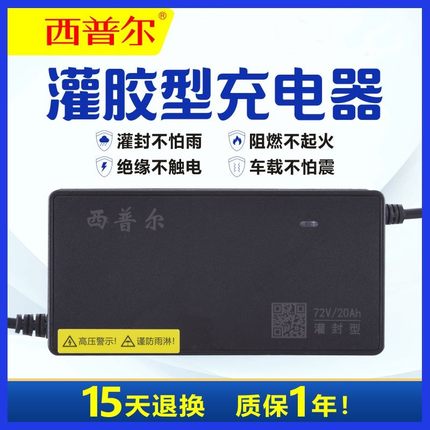 西普尔®

灌胶型充电器

灌封不怕雨 阻燃不起火
绝缘不触电 车载不怕震

西普尔

72V/20Ah
灌封型

高压警示! 谨防雨淋!

15天退换 质保1年!